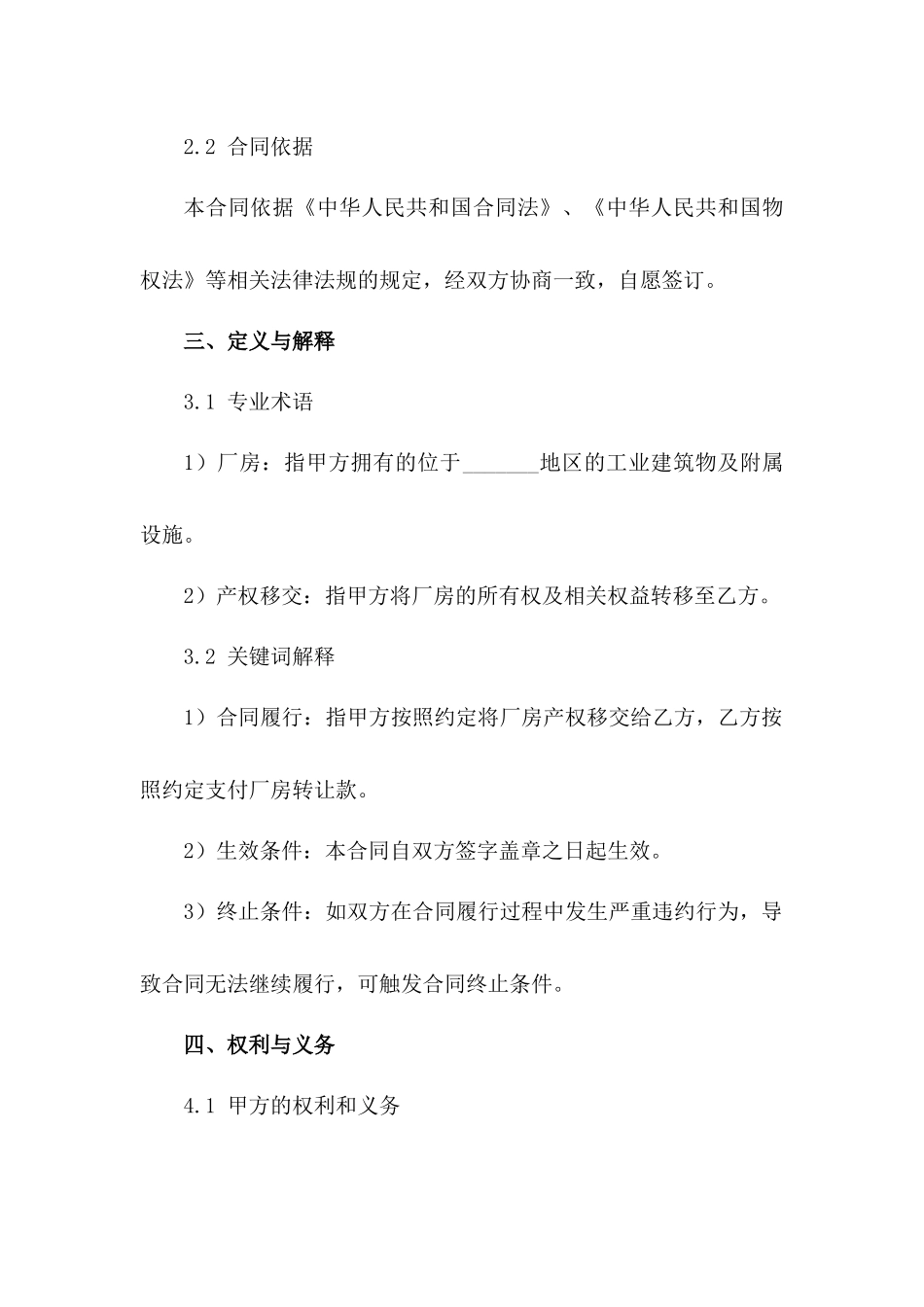 2.2 合同依据

本合同依据《中华人民共和国合同法》、《中华人民共和国物权法》等相关法律法规的规定，经双方协商一致，自愿签订。

三、定义与解释

3.1 专业术语

1）厂房：指甲方拥有的位于_______地区的工业建筑物及附属设施。

2）产权移交：指甲方将厂房的所有权及相关权益转移至乙方。

3.2 关键词解释

1）合同履行：指甲方按照约定将厂房产权移交给乙方，乙方按照约定支付厂房转让款。

2）生效条件：本合同自双方签字盖章之日起生效。

3）终止条件：如双方在合同履行过程中发生严重违约行为，导致合同无法继续履行，可触发合同终止条件。

四、权利与义务

4.1 甲方的权利和义务